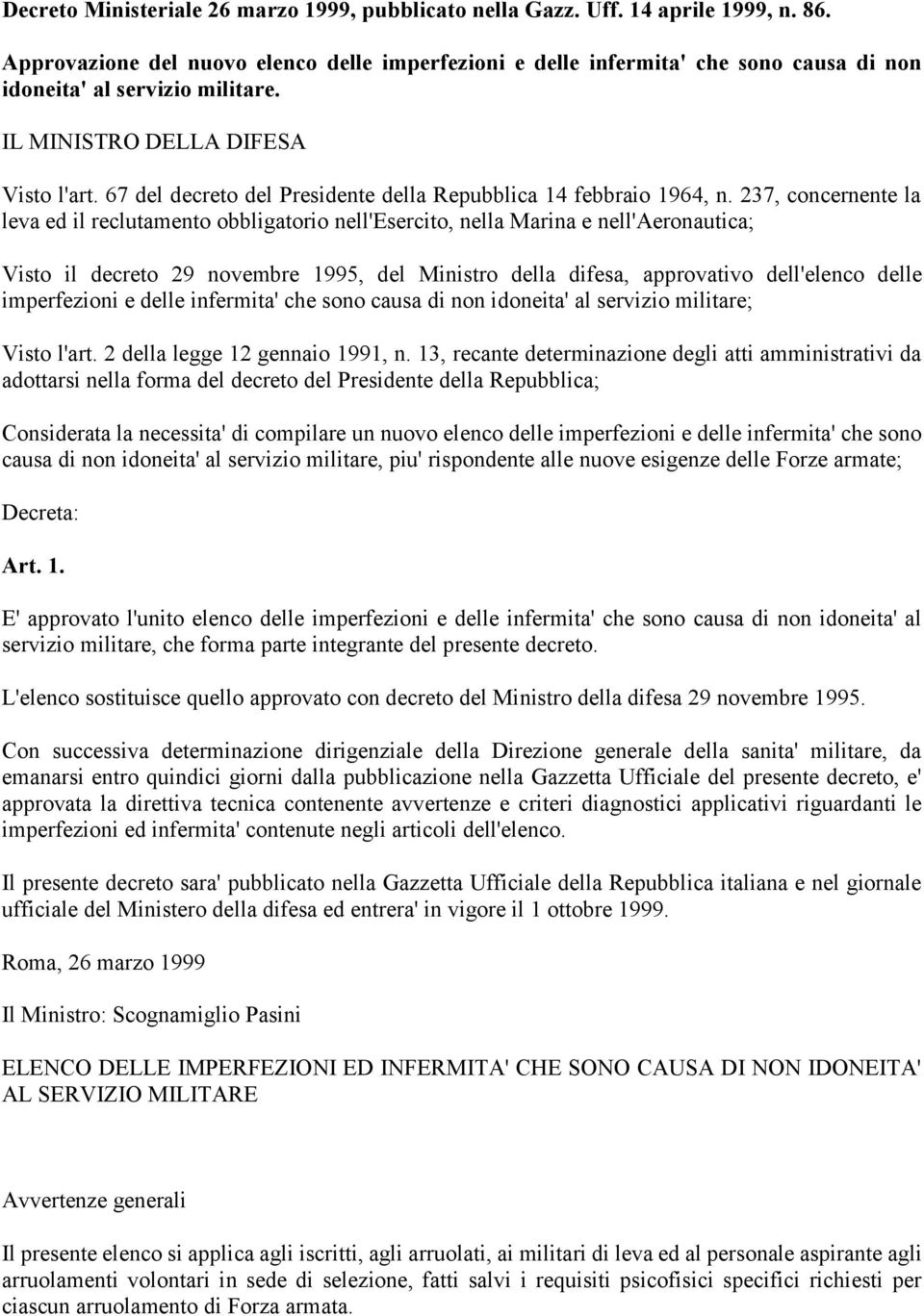 Decreto Ministeriale 26 marzo 1999, pubblicato nella Gazz. Uff. 14 aprile 1999, n. 86.
Approvazione del nuovo elenco delle imperfezioni e delle infermita' che sono causa di non idoneita' al servizio militare.

IL MINISTRO DELLA DIFESA

Visto l'art. 67 del decreto del Presidente della Repubblica 14 febbraio 1964, n. 237, concernente la leva ed il reclutamento obbligatorio nell'Esercito, nella Marina e nell'Aeronautica;

Visto il decreto 29 novembre 1995, del Ministro della difesa, approvativo dell'elenco delle imperfezioni e delle infermita' che sono causa di non idoneita' al servizio militare;

Visto l'art. 2 della legge 12 gennaio 1991, n. 13, recante determinazione degli atti amministrativi da adottarsi nella forma del decreto del Presidente della Repubblica;

Considerata la necessita' di compilare un nuovo elenco delle imperfezioni e delle infermita' che sono causa di non idoneita' al servizio militare, piu' rispondente alle nuove esigenze delle Forze armate;

Decreta:

Art. 1.

E' approvato l'unito elenco delle imperfezioni e delle infermita' che sono causa di non idoneita' al servizio militare, che forma parte integrante del presente decreto.

L'elenco sostituisce quello approvato con decreto del Ministro della difesa 29 novembre 1995.

Con successiva determinazione dirigenziale della Direzione generale della sanita' militare, da emanarsi entro quindici giorni dalla pubblicazione nella Gazzetta Ufficiale del presente decreto, e' approvata la direttiva tecnica contenente avvertenze e criteri diagnostici applicativi riguardanti le imperfezioni ed infermita' contenute negli articoli dell'elenco.

Il presente decreto sara' pubblicato nella Gazzetta Ufficiale della Repubblica italiana e nel giornale ufficiale del Ministero della difesa ed entrera' in vigore il 1 ottobre 1999.

Roma, 26 marzo 1999

Il Ministro: Scognamiglio Pasini

ELENCO DELLE IMPERFEZIONI ED INFERMITA' CHE SONO CAUSA DI NON IDONEITA' AL SERVIZIO MILITARE

Avvertenze generali

Il presente elenco si applica agli iscritti, agli arruolati, ai militari di leva ed al personale aspirante agli arruolamenti volontari in sede di selezione, fatti salvi i requisiti psicofisici specifici richiesti per ciascun arruolamento di Forza armata.